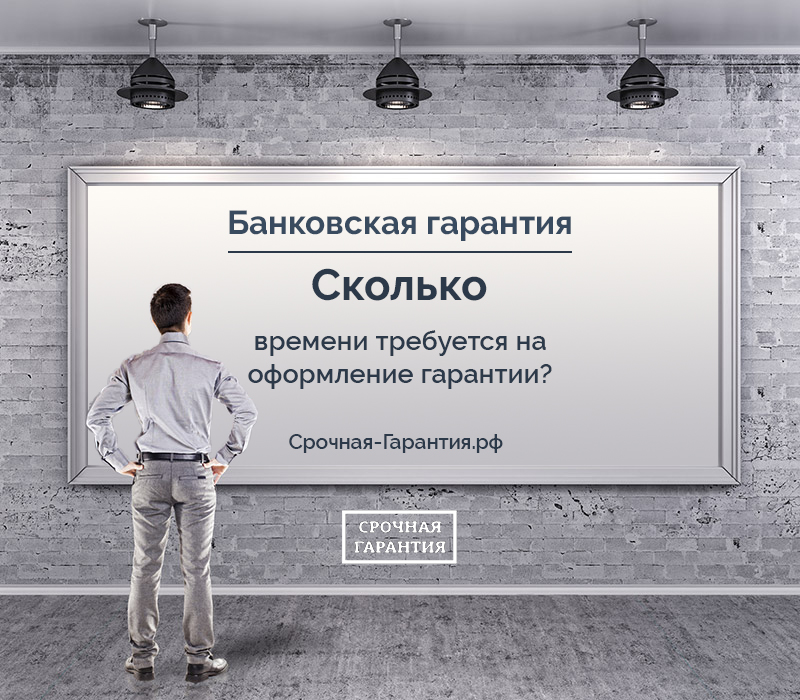 Банковская гарантия

Сколько

времени требуется на оформление гарантии?

Срочная-Гарантия.рф

СРОЧНАЯ ГАРАНТИЯ